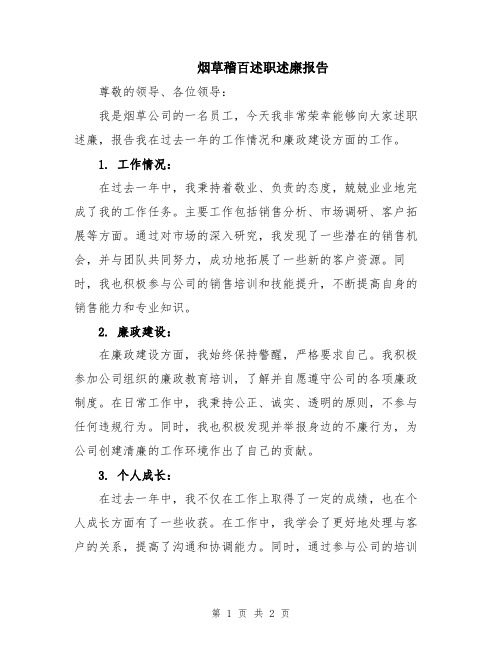 烟草稽百述职述廉报告

尊敬的领导、各位领导：

我是烟草公司的一名员工，今天我非常荣幸能够向大家述职述廉，报告我在过去一年的工作情况和廉政建设方面的工作。

1. 工作情况：

在过去一年中，我秉持着敬业、负责的态度，兢兢业业地完成了我的工作任务。主要工作包括销售分析、市场调研、客户拓展等方面。通过对市场的深入研究，我发现了一些潜在的销售机会，并与团队共同努力，成功地拓展了一些新的客户资源。同时，我也积极参与公司的销售培训和技能提升，不断提高自身的销售能力和专业知识。

2. 廉政建设：

在廉政建设方面，我始终保持警醒，严格要求自己。我积极参加公司组织的廉政教育培训，了解并自愿遵守公司的各项廉政制度。在日常工作中，我秉持公正、诚实、透明的原则，不参与任何违规行为。同时，我也积极发现并举报身边的不廉行为，为公司创建清廉的工作环境作出了自己的贡献。

3. 个人成长：

在过去一年中，我不仅在工作上取得了一定的成绩，也在个人成长方面有了一些收获。在工作中，我学会了更好地处理与客户的关系，提高了沟通和协调能力。同时，通过参与公司的培训

第 1 页 共 2 页